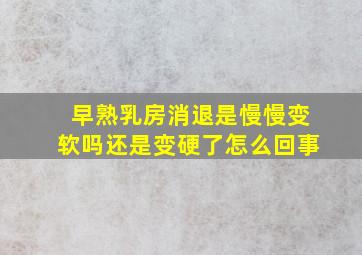 早熟乳房消退是慢慢变软吗还是变硬了怎么回事